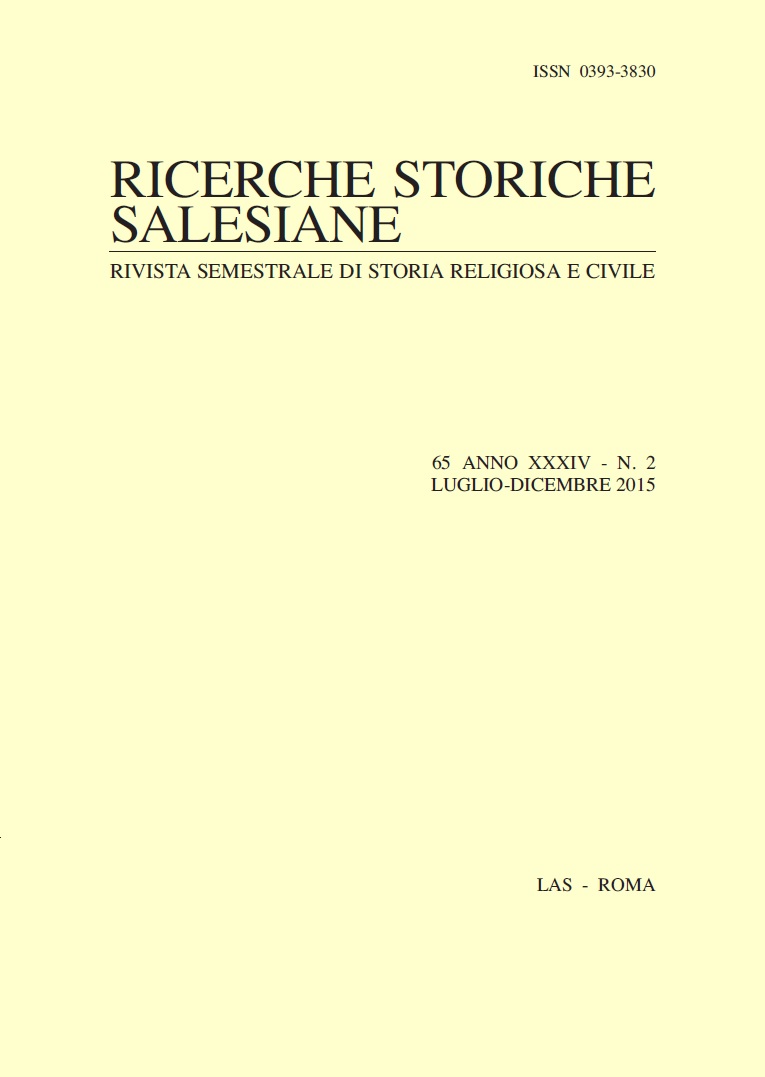 ISSN 0393-3830

RICERCHE STORICHE SALESIANE

RIVISTA SEMESTRALE DI STORIA RELIGIOSA E CIVILE

65 ANNO XXXIV - N. 2
LUGLIO-DICEMBRE 2015

LAS - ROMA